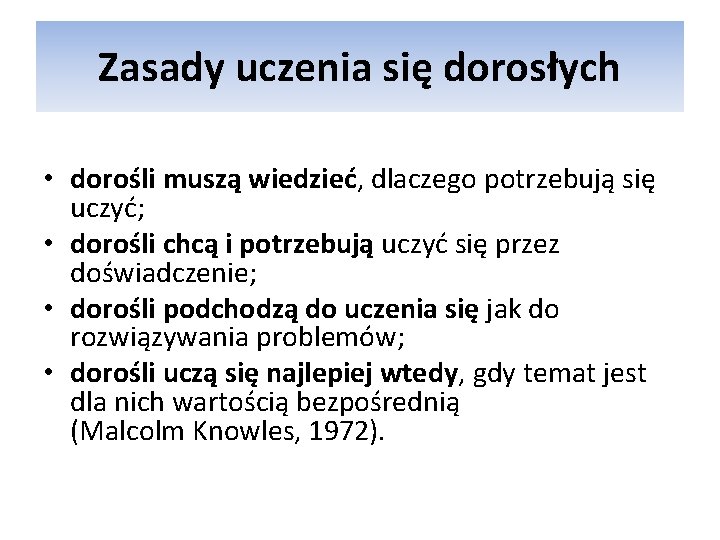 Zasady uczenia się dorosłych

• dorośli muszą wiedzieć, dlaczego potrzebują się uczyć;
• dorośli chcą i potrzebują uczyć się przez doświadczenie;
• dorośli podchodzą do uczenia się jak do rozwiązywania problemów;
• dorośli uczą się najlepiej wtedy, gdy temat jest dla nich wartością bezpośrednią (Malcolm Knowles, 1972).